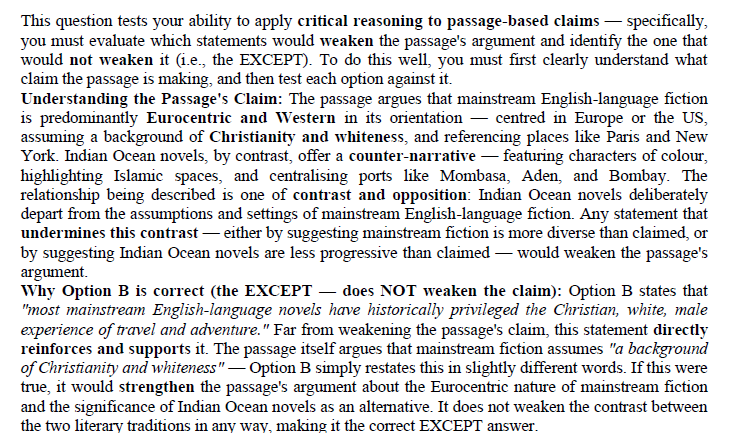 This question tests your ability to apply critical reasoning to passage-based claims — specifically, you must evaluate which statements would weaken the passage's argument and identify the one that would not weaken it (i.e., the EXCEPT). To do this well, you must first clearly understand what claim the passage is making, and then test each option against it.
Understanding the Passage's Claim: The passage argues that mainstream English-language fiction is predominantly Eurocentric and Western in its orientation — centred in Europe or the US, assuming a background of Christianity and whiteness, and referencing places like Paris and New York. Indian Ocean novels, by contrast, offer a counter-narrative — featuring characters of colour, highlighting Islamic spaces, and centralising ports like Mombasa, Aden, and Bombay. The relationship being described is one of contrast and opposition: Indian Ocean novels deliberately depart from the assumptions and settings of mainstream English-language fiction. Any statement that undermines this contrast — either by suggesting mainstream fiction is more diverse than claimed, or by suggesting Indian Ocean novels are less progressive than claimed — would weaken the passage's argument.
Why Option B is correct (the EXCEPT — does NOT weaken the claim): Option B states that "most mainstream English-language novels have historically privileged the Christian, white, male experience of travel and adventure." Far from weakening the passage's claim, this statement directly reinforces and supports it. The passage itself argues that mainstream fiction assumes "a background of Christianity and whiteness" — Option B simply restates this in slightly different words. If this were true, it would strengthen the passage's argument about the Eurocentric nature of mainstream fiction and the significance of Indian Ocean novels as an alternative. It does not weaken the contrast between the two literary traditions in any way, making it the correct EXCEPT answer.